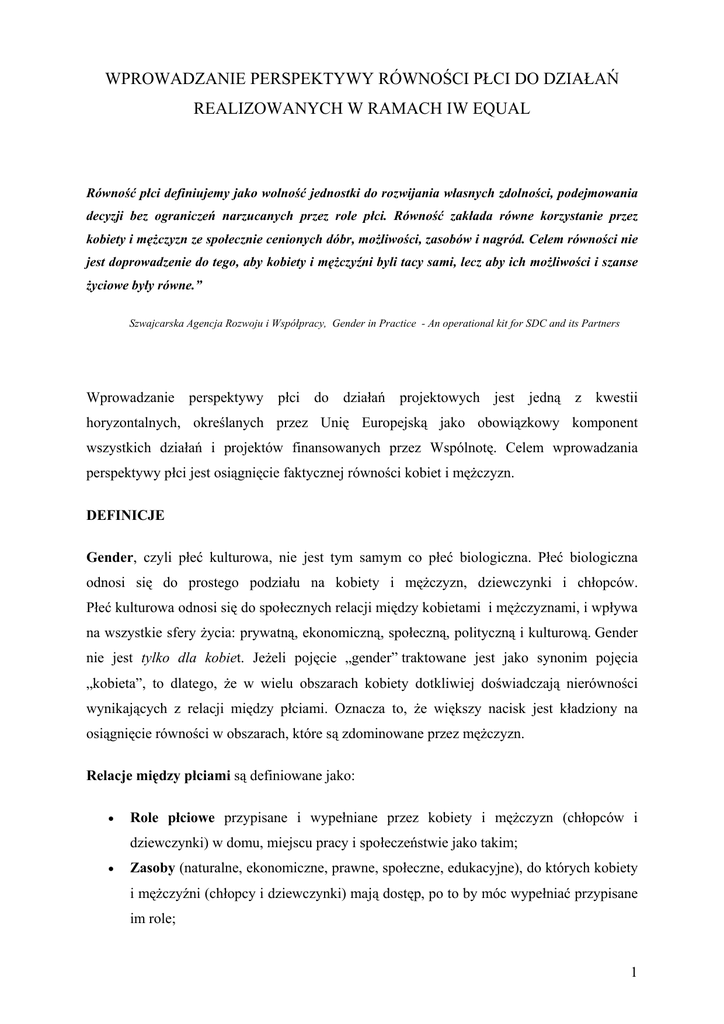 WPROWADZANIE PERSPEKTYWY RÓWNOŚCI PŁCI DO DZIAŁAŃ REALIZOWANYCH W RAMACH IW EQUAL

Równość płci definiujemy jako wolność jednostki do rozwijania własnych zdolności, podejmowania decyzji bez ograniczeń narzucanych przez role płci. Równość zakłada równe korzystanie przez kobiety i mężczyzn ze społecznie cenionych dóbr, możliwości, zasobów i nagród. Celem równości nie jest doprowadzenie do tego, aby kobiety i mężczyźni byli tacy sami, lecz aby ich możliwości i szanse życiowe były równe.”

Szwajcarska Agencja Rozwoju i Współpracy, Gender in Practice - An operational kit for SDC and its Partners

Wprowadzanie perspektywy płci do działań projektowych jest jedną z kwestii horyzontalnych, określanych przez Unię Europejską jako obowiązkowy komponent wszystkich działań i projektów finansowanych przez Wspólnotę. Celem wprowadzania perspektywy płci jest osiągnięcie faktycznej równości kobiet i mężczyzn.

DEFINICJE

Gender, czyli płeć kulturowa, nie jest tym samym co płeć biologiczna. Płeć biologiczna odnosi się do prostego podziału na kobiety i mężczyzn, dziewczynki i chłopców. Płeć kulturowa odnosi się do społecznych relacji między kobietami i mężczyznami, i wpływa na wszystkie sfery życia: prywatną, ekonomiczną, społeczną, polityczną i kulturową. Gender nie jest tylko dla kobiet. Jeżeli pojęcie „gender” traktowane jest jako synonim pojęcia „kobieta”, to dlatego, że w wielu obszarach kobiety dotkliwiej doświadczają nierówności wynikających z relacji między płciami. Oznacza to, że większy nacisk jest kładziony na osiągnięcie równości w obszarach, które są zdominowane przez mężczyzn.

Relacje między płciami są definiowane jako:

• Role płciowe przypisane i wypełniane przez kobiety i mężczyzn (chłopców i dziewczynki) w domu, miejscu pracy i społeczeństwie jako takim;
• Zasoby (naturalne, ekonomiczne, prawne, społeczne, edukacyjne), do których kobiety i mężczyźni (chłopcy i dziewczynki) mają dostęp, po to by móc wypełniać przypisane im role;

1